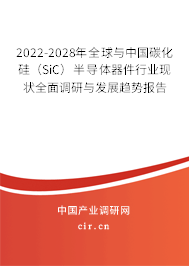 2022-2028年全球与中国碳化硅（SiC）半导体器件行业现状全面调研与发展趋势报告

中国产业调研网

cir.cn